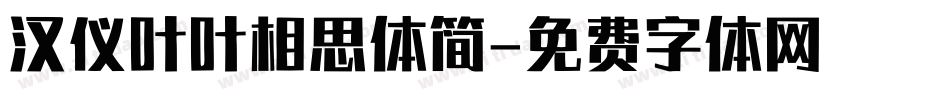 汉仪叶叶相思体简-免费字体网